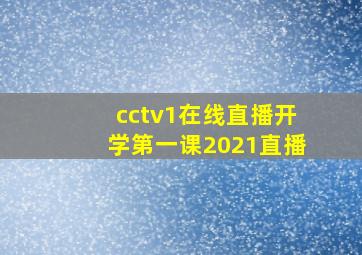 cctv1在线直播开学第一课2021直播